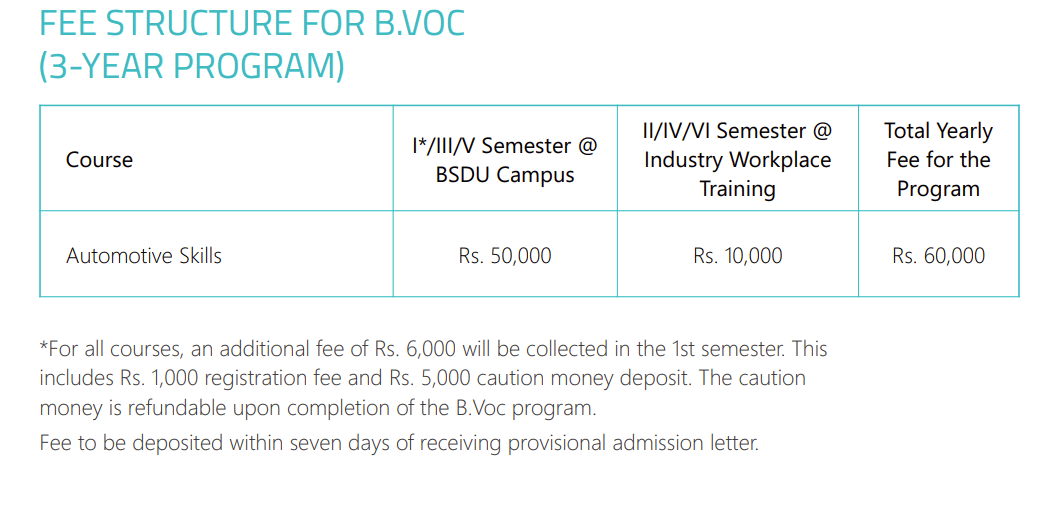 FEE STRUCTURE FOR B.VOC
(3-YEAR PROGRAM)

| Course | I*/III/V Semester @ BSDU Campus | II/IV/VI Semester @ Industry Workplace Training | Total Yearly Fee for the Program |
|---|---|---|---|
| Automotive Skills | Rs. 50,000 | Rs. 10,000 | Rs. 60,000 |

*For all courses, an additional fee of Rs. 6,000 will be collected in the 1st semester. This includes Rs. 1,000 registration fee and Rs. 5,000 caution money deposit. The caution money is refundable upon completion of the B.Voc program.

Fee to be deposited within seven days of receiving provisional admission letter.